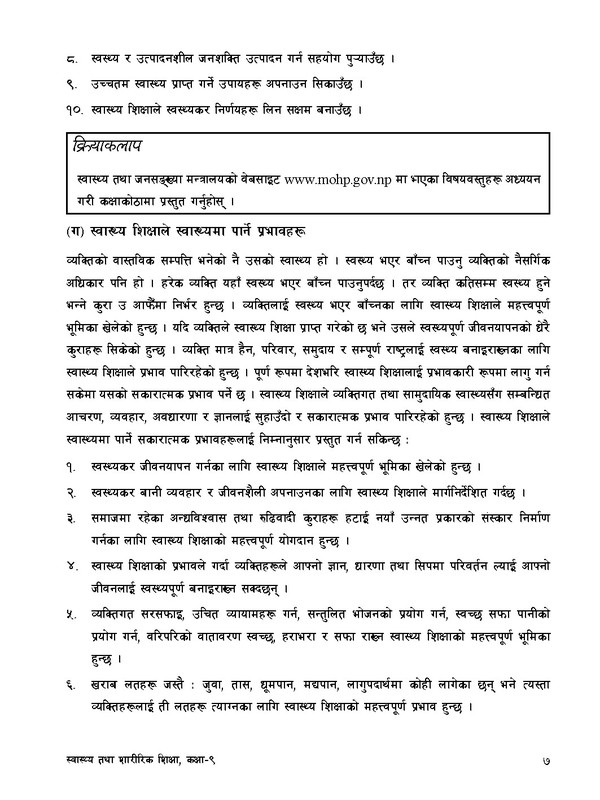 ८. स्वस्थ्य र उत्पादनशील जनशक्ति उत्पादन गर्न सहयोग पुऱ्याउँछ ।
९. उच्चतम स्वास्थ्य प्राप्त गर्ने उपायहरू अपनाउन सिकाउँछ ।
१०. स्वास्थ्य शिक्षाले स्वस्थ्यकर निर्णयहरू लिन सक्षम बनाउँछ ।

क्रियाकलाप

स्वास्थ्य तथा जनसङ्ख्या मन्त्रालयको वेबसाइट www.mohp.gov.np मा भएका विषयवस्तुहरू अध्ययन गरी कक्षाकोठामा प्रस्तुत गर्नुहोस् ।

(ग) स्वास्थ्य शिक्षाले स्वास्थ्यमा पार्ने प्रभावहरू

व्यक्तिको वास्तविक सम्पत्ति भनेको नै उसको स्वास्थ्य हो । स्वस्थ्य भएर बाँच्न पाउनु व्यक्तिको नैसर्गिक अधिकार पनि हो । हरेक व्यक्ति यहाँ स्वस्थ्य भएर बाँच्न पाउनुपर्दछ । तर व्यक्ति कतिसम्म स्वस्थ्य हुने भन्ने कुरा उ आफैँमा निर्भर हुन्छ । व्यक्तिलाई स्वस्थ्य भएर बाँच्नका लागि स्वास्थ्य शिक्षाले महत्त्वपूर्ण भूमिका खेलेको हुन्छ । यदि व्यक्तिले स्वास्थ्य शिक्षा प्राप्त गरेको छ भने उसले स्वस्थ्यपूर्ण जीवनयापनको धेरै कुराहरू सिकेको हुन्छ । व्यक्ति मात्र हैन, परिवार, समुदाय र सम्पूर्ण राष्ट्रलाई स्वस्थ्य बनाइराख्नका लागि स्वास्थ्य शिक्षाले प्रभाव पारिरहेको हुन्छ । पूर्ण रूपमा देशभरि स्वास्थ्य शिक्षालाई प्रभावकारी रूपमा लागु गर्न सकेमा यसको सकारात्मक प्रभाव पर्ने छ । स्वास्थ्य शिक्षाले व्यक्तिगत तथा सामुदायिक स्वास्थ्यसँग सम्बन्धित आचरण, व्यवहार, अवधारणा र ज्ञानलाई सुहाउँदो र सकारात्मक प्रभाव पारिरहेको हुन्छ । स्वास्थ्य शिक्षाले स्वास्थ्यमा पार्ने सकारात्मक प्रभावहरूलाई निम्नानुसार प्रस्तुत गर्न सकिन्छ :

१. स्वस्थ्यकर जीवनयापन गर्नका लागि स्वास्थ्य शिक्षाले महत्त्वपूर्ण भूमिका खेलेको हुन्छ ।
२. स्वस्थ्यकर बानी व्यवहार र जीवनशैली अपनाउनका लागि स्वास्थ्य शिक्षाले मार्गनिर्देशित गर्दछ ।
३. समाजमा रहेका अन्धविश्वास तथा रुढिवादी कुराहरू हटाई नयाँ उन्नत प्रकारको संस्कार निर्माण गर्नका लागि स्वास्थ्य शिक्षाको महत्त्वपूर्ण योगदान हुन्छ ।
४. स्वास्थ्य शिक्षाको प्रभावले गर्दा व्यक्तिहरूले आफ्नो ज्ञान, धारणा तथा सिपमा परिवर्तन ल्याई आफ्नो जीवनलाई स्वस्थ्यपूर्ण बनाइराख्न सक्दछन् ।
५. व्यक्तिगत सरसफाइ, उचित व्यायामहरू गर्न, सन्तुलित भोजनको प्रयोग गर्न, स्वच्छ सफा पानीको प्रयोग गर्न, वरिपरिको वातावरण स्वच्छ, हराभरा र सफा राख्न स्वास्थ्य शिक्षाको महत्त्वपूर्ण भूमिका हुन्छ ।
६. खराब लतहरू जस्तै : जुवा, तास, धूमपान, मद्यपान, लागुपदार्थमा कोही लागेका छन् भने त्यस्ता व्यक्तिहरूलाई ती लतहरू त्याग्नका लागि स्वास्थ्य शिक्षाको महत्त्वपूर्ण प्रभाव हुन्छ ।

स्वास्थ्य तथा शारीरिक शिक्षा, कक्षा-९ ७